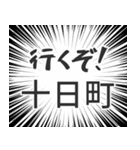 行くぞ!
十日町